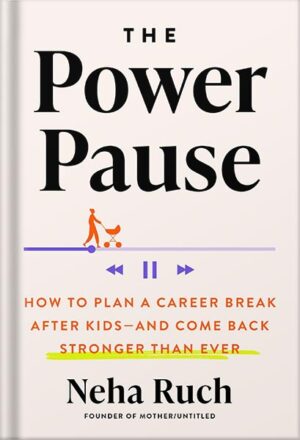 THE
Power
Pause

HOW TO PLAN A CAREER BREAK AFTER KIDS—AND COME BACK STRONGER THAN EVER

Neha Ruch
FOUNDER OF MOTHER/UNTITLED